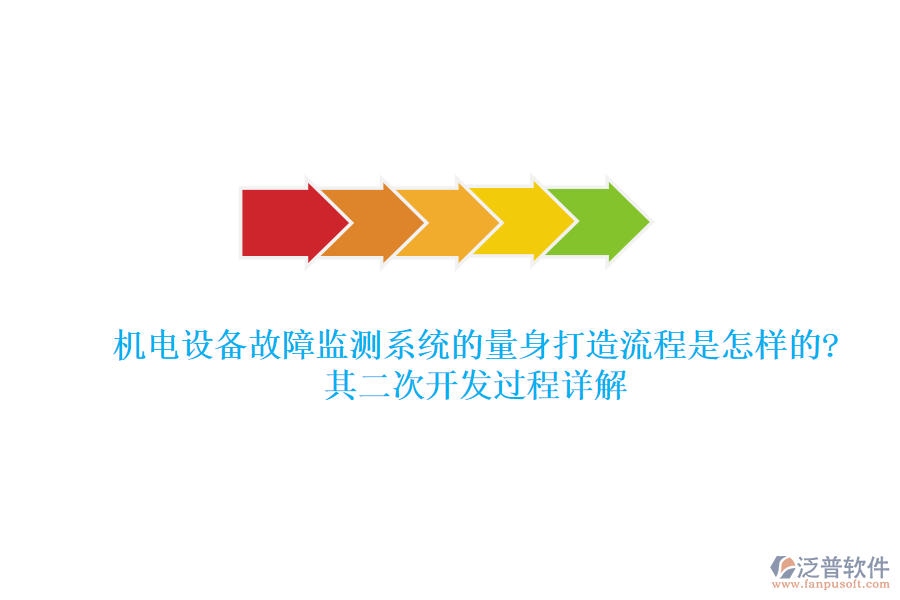 机电设备故障监测系统的量身打造流程是怎样的?其二次开发过程详解

泛普软件
www.fanpusoft.com